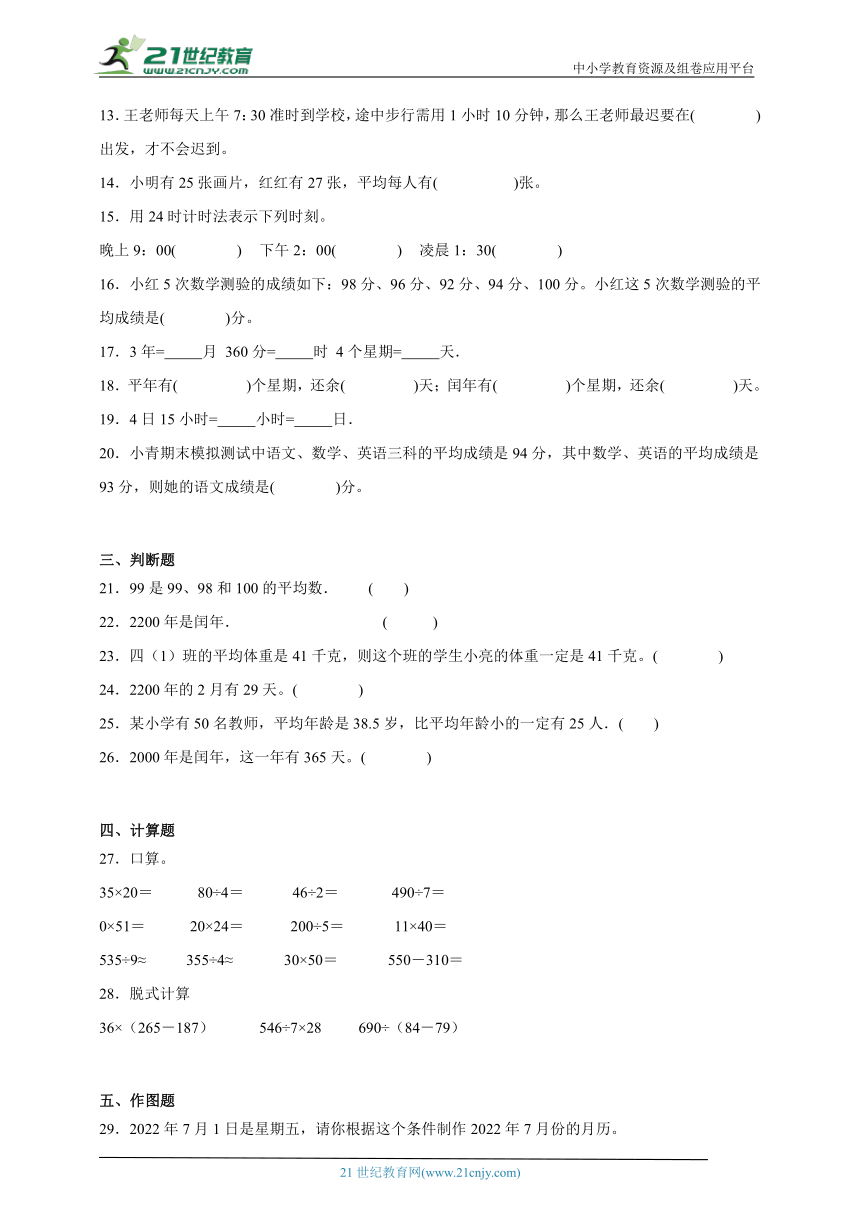 21世纪教育
www.21cnjy.com
中小学教育资源及组卷应用平台

13. 王老师每天上午 7：30 准时到学校，途中步行需用 1 小时 10 分钟，那么王老师最迟要在(　　　　)出发，才不会迟到。

14. 小明有 25 张画片，红红有 27 张，平均每人有(　　　　)张。

15. 用 24 时计时法表示下列时刻。

晚上 9：00(　　　　)　下午 2：00(　　　　)　凌晨 1：30(　　　　)

16. 小红 5 次数学测验的成绩如下：98 分、96 分、92 分、94 分、100 分。小红这 5 次数学测验的平均成绩是(　　　　)分。

17. 3 年=_____月　360 分=_____时　4 个星期=_____天.

18. 平年有(　　　　)个星期，还余(　　　　)天；闰年有(　　　　)个星期，还余(　　　　)天。

19. 4 日 15 小时=_____小时=_____日.

20. 小青期末模拟测试中语文、数学、英语三科的平均成绩是 94 分，其中数学、英语的平均成绩是 93 分，则她的语文成绩是(　　　　)分。

三、判断题

21. 99 是 99、98 和 100 的平均数.　(　　)

22. 2200 年是闰年.　(　　)

23. 四（1）班的平均体重是 41 千克，则这个班的学生小亮的体重一定是 41 千克。(　　　　)

24. 2200 年的 2 月有 29 天。(　　　　)

25. 某小学有 50 名教师，平均年龄是 38.5 岁，比平均年龄小的一定有 25 人.(　　)

26. 2000 年是闰年，这一年有 365 天。(　　　　)

四、计算题

27. 口算。

35×20＝　　80÷4＝　　46÷2＝　　490÷7＝

0×51＝　　20×24＝　　200÷5＝　　11×40＝

535÷9≈　　355÷4≈　　30×50＝　　550－310＝

28. 脱式计算

36×（265－187）　　546÷7×28　　690÷（84－79）

五、作图题

29. 2022 年 7 月 1 日是星期五，请你根据这个条件制作 2022 年 7 月份的月历。

21 世纪教育网(www.21cnjy.com)